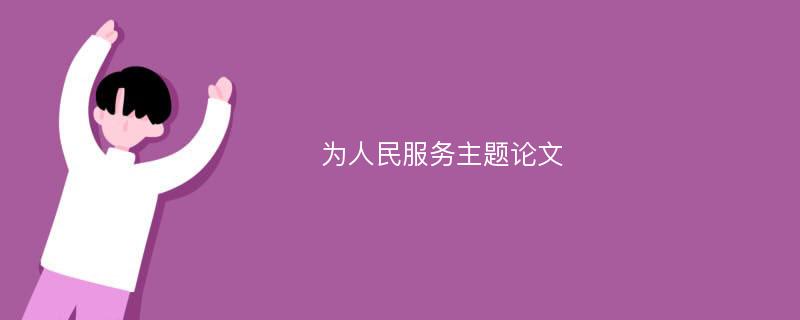 为人民服务主题论文